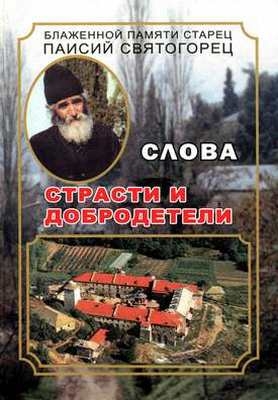 БЛАЖЕННОЙ ПАМЯТИ СТАРЕЦ
ПАИСИЙ СВЯТОГОРЕЦ

СЛОВА

СТРАСТИ И ДОБРОДЕТЕЛИ